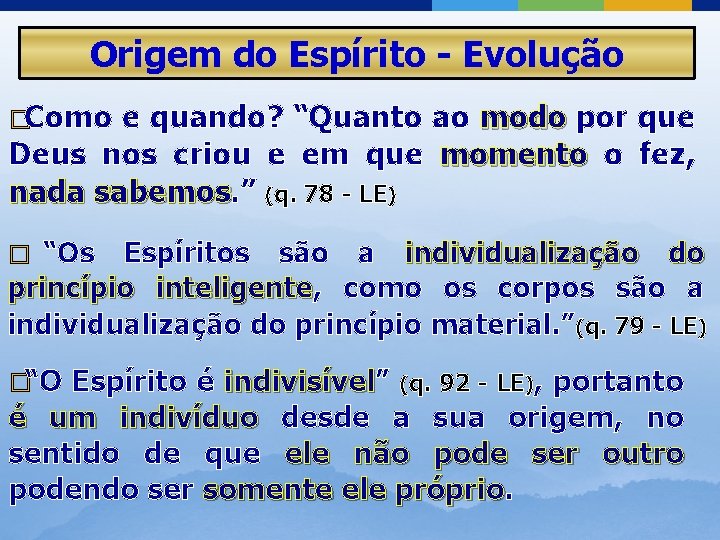 Origem do Espírito - Evolução

□Como e quando? “Quanto ao modo por que Deus nos criou e em que momento o fez, nada sabemos.” (q. 78 - LE)

□ “Os Espíritos são a individualização do princípio inteligente, como os corpos são a individualização do princípio material.”(q. 79 - LE)

□“O Espírito é indivisível” (q. 92 - LE), portanto é um indivíduo desde a sua origem, no sentido de que ele não pode ser outro podendo ser somente ele próprio.